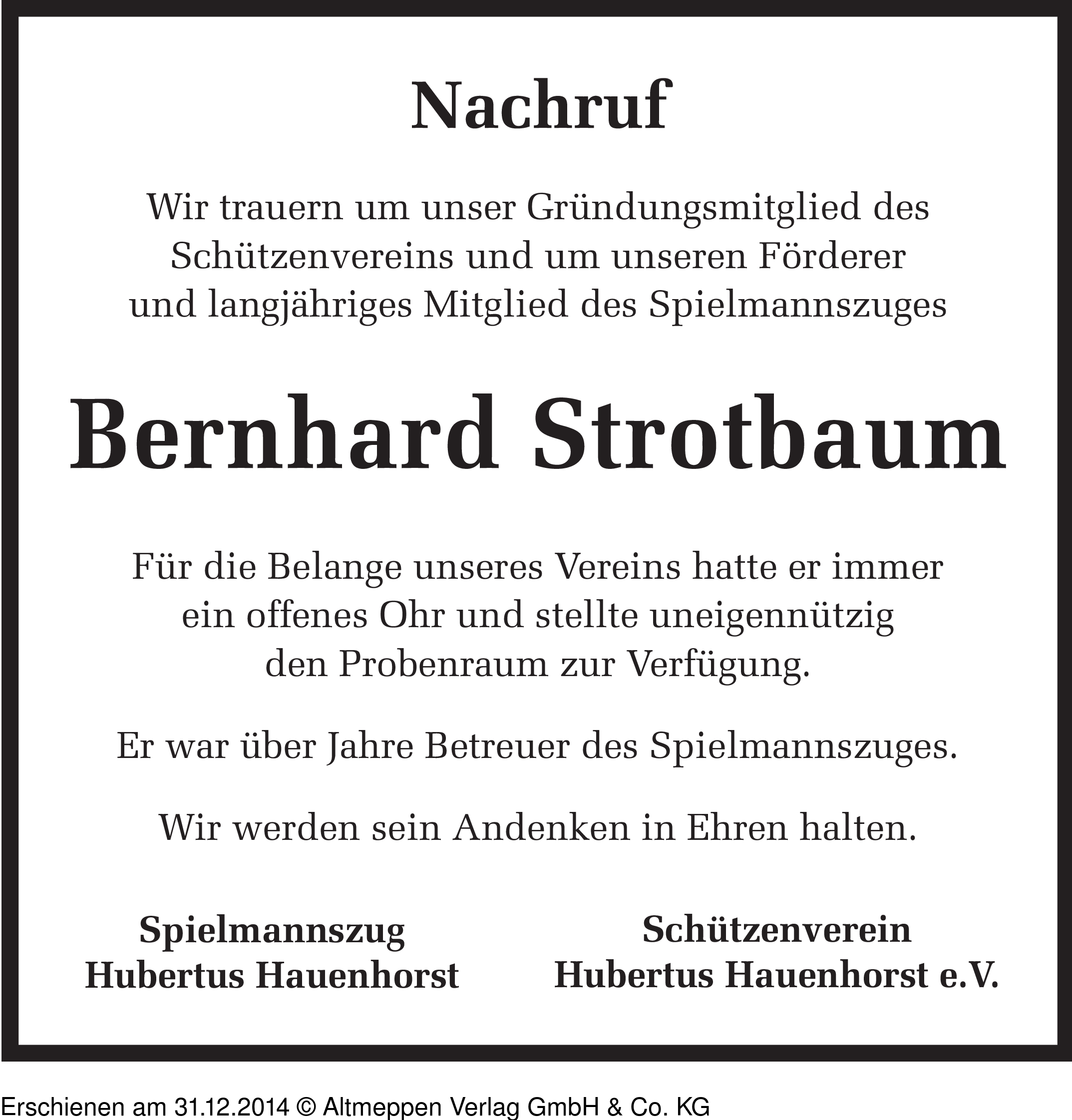 Nachruf

Wir trauern um unser Gründungsmitglied des Schützenvereins und um unseren Förderer und langjähriges Mitglied des Spielmannszuges

Bernhard Strotbaum

Für die Belange unseres Vereins hatte er immer ein offenes Ohr und stellte uneigennützig den Probenraum zur Verfügung.

Er war über Jahre Betreuer des Spielmannszuges.

Wir werden sein Andenken in Ehren halten.

Spielmannszug
Hubertus Hauenhorst

Schützenverein
Hubertus Hauenhorst e.V.

Erschienen am 31.12.2014 © Altmeppen Verlag GmbH & Co. KG